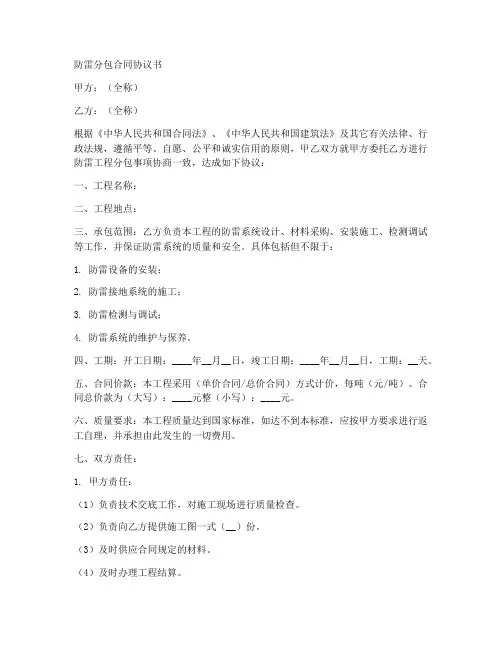 防雷分包合同协议书

甲方：（全称）

乙方：（全称）

根据《中华人民共和国合同法》、《中华人民共和国建筑法》及其它有关法律、行政法规，遵循平等、自愿、公平和诚实信用的原则，甲乙双方就甲方委托乙方进行防雷工程分包事项协商一致，达成如下协议：

一、工程名称：

二、工程地点：

三、承包范围：乙方负责本工程的防雷系统设计、材料采购、安装施工、检测调试等工作，并保证防雷系统的质量和安全。具体包括但不限于：

1. 防雷设备的安装；

2. 防雷接地系统的施工；

3. 防雷检测与调试；

4. 防雷系统的维护与保养。

四、工期：开工日期：____年__月__日，竣工日期：____年__月__日，工期：__天。

五、合同价款：本工程采用（单价合同/总价合同）方式计价，每吨（元/吨）。合同总价款为（大写）：____元整（小写）：____元。

六、质量要求：本工程质量达到国家标准，如达不到本标准，应按甲方要求进行返工自理，并承担由此发生的一切费用。

七、双方责任：

1. 甲方责任：

（1）负责技术交底工作，对施工现场进行质量检查。

（2）负责向乙方提供施工图一式（__）份。

（3）及时供应合同规定的材料。

（4）及时办理工程结算。